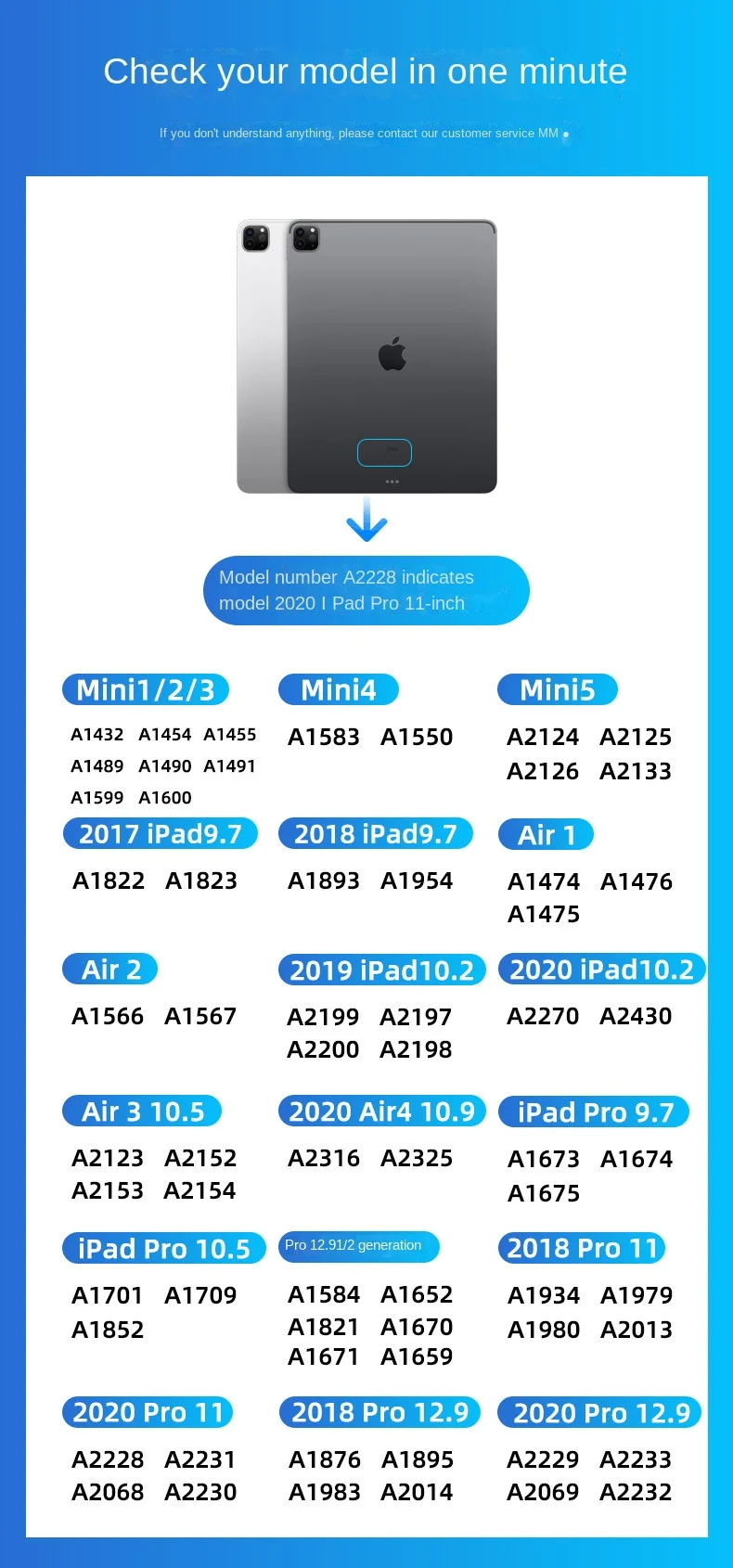 Check your model in one minute

If you don't understand anything, please contact our customer service MM

Model number A2228 indicates model 2020 I Pad Pro 11-inch

Mini1/2/3
A1432 A1454 A1455
A1489 A1490 A1491
A1599 A1600

Mini4
A1583 A1550

Mini5
A2124 A2125
A2126 A2133

2017 iPad9.7
A1822 A1823

2018 iPad9.7
A1893 A1954

Air 1
A1474 A1476
A1475

Air 2
A1566 A1567

2019 iPad10.2
A2199 A2197
A2200 A2198

2020 iPad10.2
A2270 A2430

Air 3 10.5
A2123 A2152
A2153 A2154

2020 Air4 10.9
A2316 A2325

iPad Pro 9.7
A1673 A1674
A1675

iPad Pro 10.5
A1701 A1709
A1852

Pro 12.91/2 generation
A1584 A1652
A1821 A1670
A1671 A1659

2018 Pro 11
A1934 A1979
A1980 A2013

2020 Pro 11
A2228 A2231
A2068 A2230

2018 Pro 12.9
A1876 A1895
A1983 A2014

2020 Pro 12.9
A2229 A2233
A2069 A2232